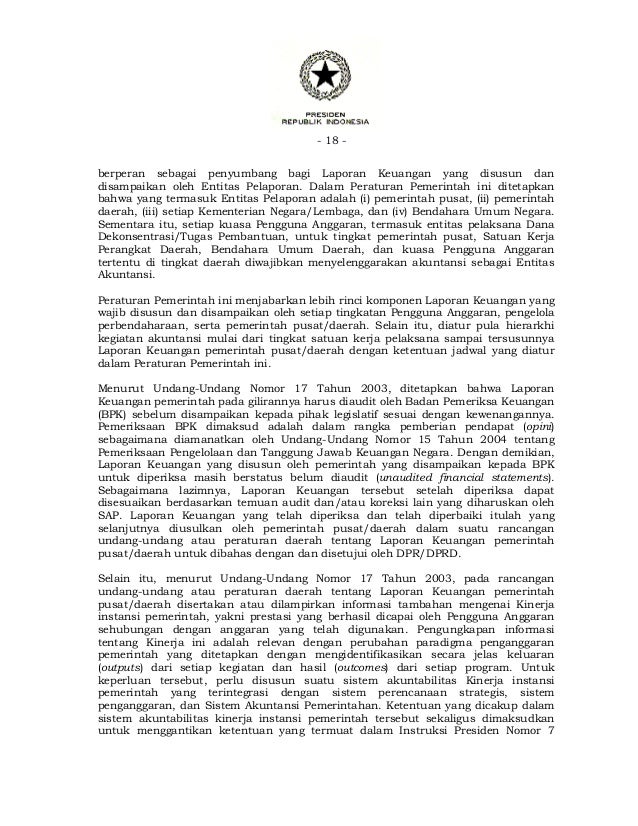 PRESIDEN
REPUBLIK INDONESIA

- 18 -

berperan sebagai penyumbang bagi Laporan Keuangan yang disusun dan disampaikan oleh Entitas Pelaporan. Dalam Peraturan Pemerintah ini ditetapkan bahwa yang termasuk Entitas Pelaporan adalah (i) pemerintah pusat, (ii) pemerintah daerah, (iii) setiap Kementerian Negara/Lembaga, dan (iv) Bendahara Umum Negara. Sementara itu, setiap kuasa Pengguna Anggaran, termasuk entitas pelaksana Dana Dekonsentrasi/Tugas Pembantuan, untuk tingkat pemerintah pusat, Satuan Kerja Perangkat Daerah, Bendahara Umum Daerah, dan kuasa Pengguna Anggaran tertentu di tingkat daerah diwajibkan menyelenggarakan akuntansi sebagai Entitas Akuntansi.

Peraturan Pemerintah ini menjabarkan lebih rinci komponen Laporan Keuangan yang wajib disusun dan disampaikan oleh setiap tingkatan Pengguna Anggaran, pengelola perbendaharaan, serta pemerintah pusat/daerah. Selain itu, diatur pula hierarkhi kegiatan akuntansi mulai dari tingkat satuan kerja pelaksana sampai tersusunnya Laporan Keuangan pemerintah pusat/daerah dengan ketentuan jadwal yang diatur dalam Peraturan Pemerintah ini.

Menurut Undang-Undang Nomor 17 Tahun 2003, ditetapkan bahwa Laporan Keuangan pemerintah pada gilirannya harus diaudit oleh Badan Pemeriksa Keuangan (BPK) sebelum disampaikan kepada pihak legislatif sesuai dengan kewenangannya. Pemeriksaan BPK dimaksud adalah dalam rangka pemberian pendapat (opini) sebagaimana diamanatkan oleh Undang-Undang Nomor 15 Tahun 2004 tentang Pemeriksaan Pengelolaan dan Tanggung Jawab Keuangan Negara. Dengan demikian, Laporan Keuangan yang disusun oleh pemerintah yang disampaikan kepada BPK untuk diperiksa masih berstatus belum diaudit (unaudited financial statements). Sebagaimana lazimnya, Laporan Keuangan tersebut setelah diperiksa dapat disesuaikan berdasarkan temuan audit dan/atau koreksi lain yang diharuskan oleh SAP. Laporan Keuangan yang telah diperiksa dan telah diperbaiki itulah yang selanjutnya diusulkan oleh pemerintah pusat/daerah dalam suatu rancangan undang-undang atau peraturan daerah tentang Laporan Keuangan pemerintah pusat/daerah untuk dibahas dengan dan disetujui oleh DPR/DPRD.

Selain itu, menurut Undang-Undang Nomor 17 Tahun 2003, pada rancangan undang-undang atau peraturan daerah tentang Laporan Keuangan pemerintah pusat/daerah disertakan atau dilampirkan informasi tambahan mengenai Kinerja instansi pemerintah, yakni prestasi yang berhasil dicapai oleh Pengguna Anggaran sehubungan dengan anggaran yang telah digunakan. Pengungkapan informasi tentang Kinerja ini adalah relevan dengan perubahan paradigma penganggaran pemerintah yang ditetapkan dengan mengidentifikasikan secara jelas keluaran (outputs) dari setiap kegiatan dan hasil (outcomes) dari setiap program. Untuk keperluan tersebut, perlu disusun suatu sistem akuntabilitas Kinerja instansi pemerintah yang terintegrasi dengan sistem perencanaan strategis, sistem penganggaran, dan Sistem Akuntansi Pemerintahan. Ketentuan yang dicakup dalam sistem akuntabilitas kinerja instansi pemerintah tersebut sekaligus dimaksudkan untuk menggantikan ketentuan yang termuat dalam Instruksi Presiden Nomor 7